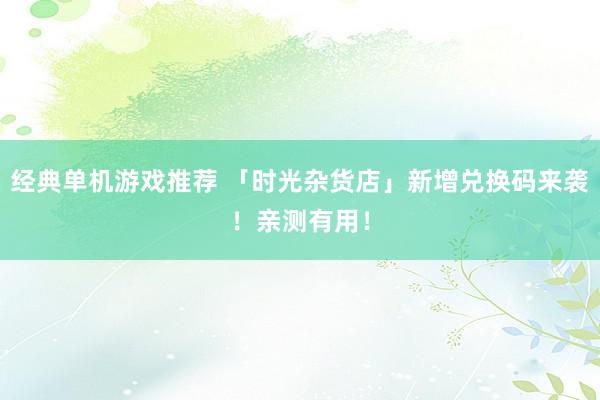 经典单机游戏推荐 「时光杂货店」新增兑换码来袭！亲测有用！